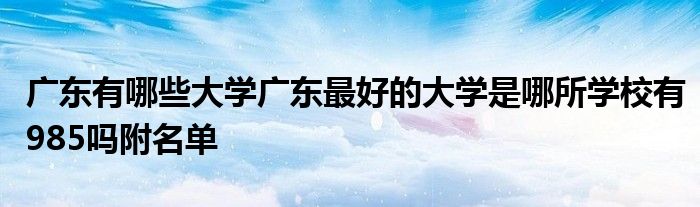 广东有哪些大学广东最好的大学是哪所学校有985吗附名单